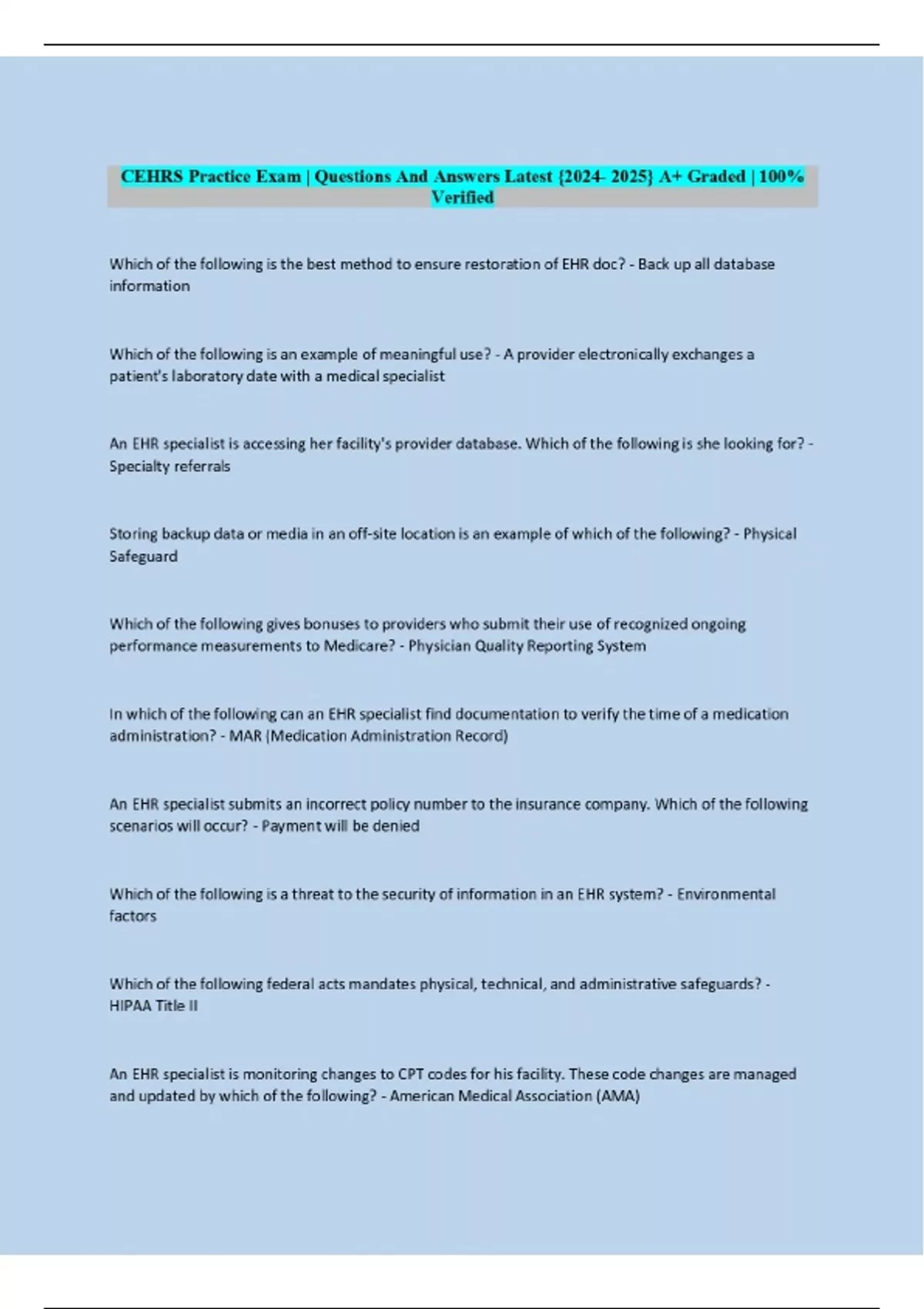 CEHRS Practice Exam | Questions And Answers Latest {2024- 2025} A+ Graded | 100% Verified

Which of the following is the best method to ensure restoration of EHR doc? - Back up all database information

Which of the following is an example of meaningful use? - A provider electronically exchanges a patient's laboratory date with a medical specialist

An EHR specialist is accessing her facility's provider database. Which of the following is she looking for? - Specialty referrals

Storing backup data or media in an off-site location is an example of which of the following? - Physical Safeguard

Which of the following gives bonuses to providers who submit their use of recognized ongoing performance measurements to Medicare? - Physician Quality Reporting System

In which of the following can an EHR specialist find documentation to verify the time of a medication administration? - MAR (Medication Administration Record)

An EHR specialist submits an incorrect policy number to the insurance company. Which of the following scenarios will occur? - Payment will be denied

Which of the following is a threat to the security of information in an EHR system? - Environmental factors

Which of the following federal acts mandates physical, technical, and administrative safeguards? - HIPAA Title II

An EHR specialist is monitoring changes to CPT codes for his facility. These code changes are managed and updated by which of the following? - American Medical Association (AMA)